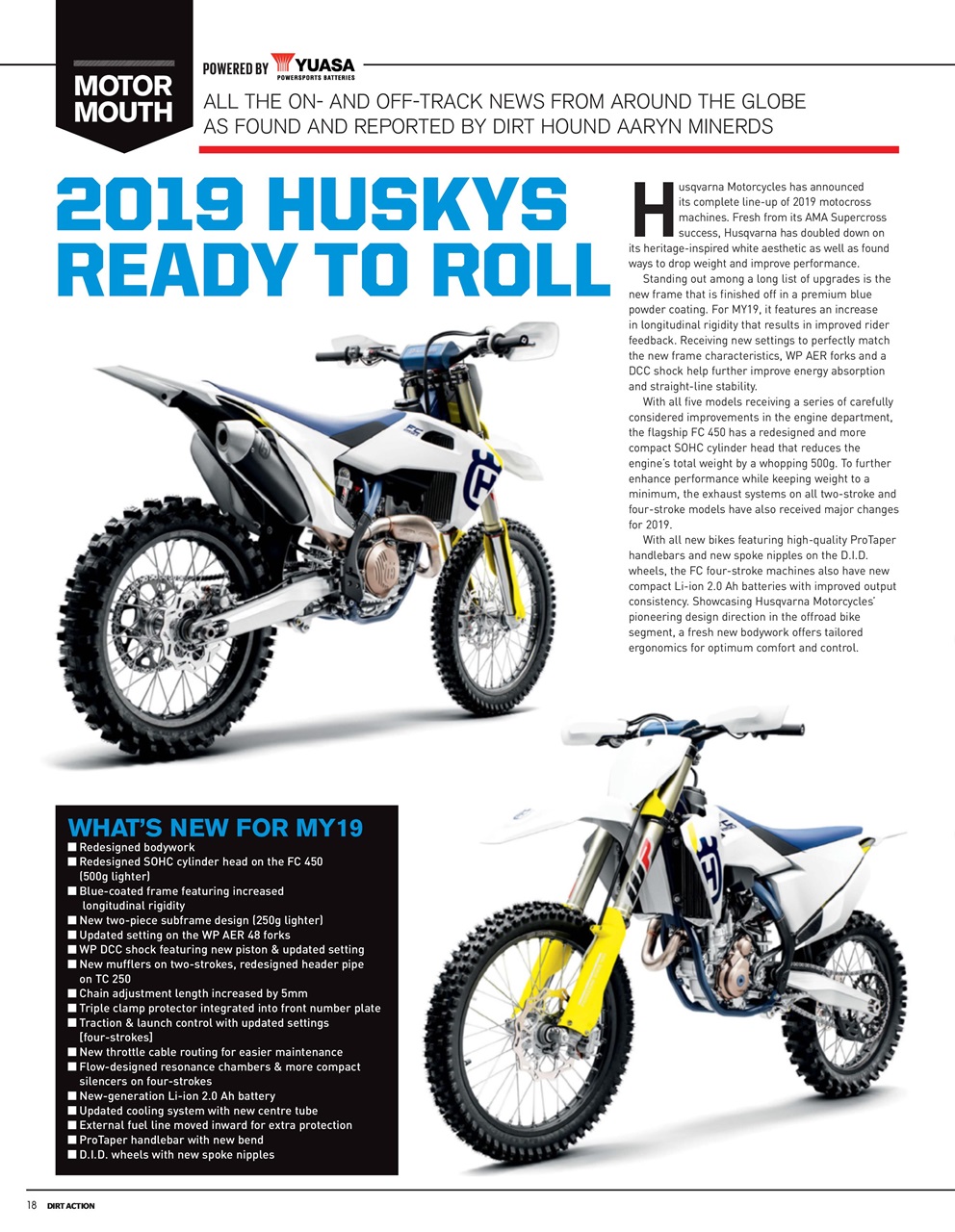 MOTOR MOUTH

POWERED BY YUASA POWERSPORTS BATTERIES

ALL THE ON- AND OFF-TRACK NEWS FROM AROUND THE GLOBE AS FOUND AND REPORTED BY DIRT HOUND AARYN MINERDS

2019 HUSKYS READY TO ROLL

Husqvarna Motorcycles has announced its complete line-up of 2019 motocross machines. Fresh from its AMA Supercross success, Husqvarna has doubled down on its heritage-inspired white aesthetic as well as found ways to drop weight and improve performance.

Standing out among a long list of upgrades is the new frame that is finished off in a premium blue powder coating. For MY19, it features an increase in longitudinal rigidity that results in improved rider feedback. Receiving new settings to perfectly match the new frame characteristics, WP AER forks and a DCC shock help further improve energy absorption and straight-line stability.

With all five models receiving a series of carefully considered improvements in the engine department, the flagship FC 450 has a redesigned and more compact SOHC cylinder head that reduces the engine's total weight by a whopping 500g. To further enhance performance while keeping weight to a minimum, the exhaust systems on all two-stroke and four-stroke models have also received major changes for 2019.

With all new bikes featuring high-quality ProTaper handlebars and new spoke nipples on the D.I.D. wheels, the FC four-stroke machines also have new compact Li-ion 2.0 Ah batteries with improved output consistency. Showcasing Husqvarna Motorcycles' pioneering design direction in the offroad bike segment, a fresh new bodywork offers tailored ergonomics for optimum comfort and control.

WHAT'S NEW FOR MY19
■ Redesigned bodywork
■ Redesigned SOHC cylinder head on the FC 450 (500g lighter)
■ Blue-coated frame featuring increased longitudinal rigidity
■ New two-piece subframe design (250g lighter)
■ Updated setting on the WP AER 48 forks
■ WP DCC shock featuring new piston & updated setting
■ New mufflers on two-strokes, redesigned header pipe on TC 250
■ Chain adjustment length increased by 5mm
■ Triple clamp protector integrated into front number plate
■ Traction & launch control with updated settings (four-strokes)
■ New throttle cable routing for easier maintenance
■ Flow-designed resonance chambers & more compact silencers on four-strokes
■ New-generation Li-ion 2.0 Ah battery
■ Updated cooling system with new centre tube
■ External fuel line moved inward for extra protection
■ ProTaper handlebar with new bend
■ D.I.D. wheels with new spoke nipples

18 DIRT ACTION